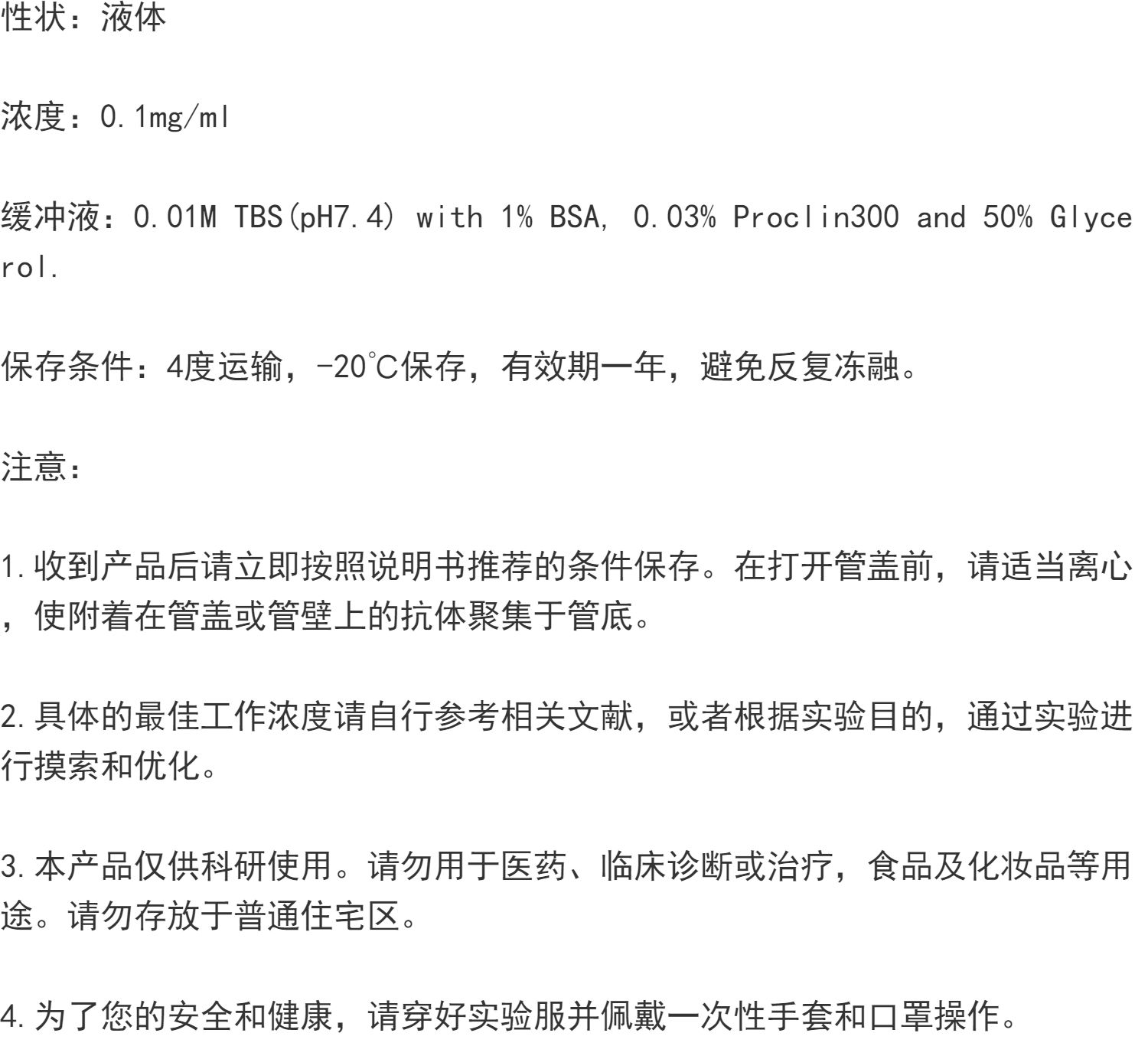 性状：液体

浓度：0.1mg/ml

缓冲液：0.01M TBS(pH7.4) with 1% BSA, 0.03% Proclin300 and 50% Glycerol.

保存条件：4度运输，-20℃保存，有效期一年，避免反复冻融。

注意：

1.收到产品后请立即按照说明书推荐的条件保存。在打开管盖前，请适当离心，使附着在管盖或管壁上的抗体聚集于管底。

2.具体的最佳工作浓度请自行参考相关文献，或者根据实验目的，通过实验进行摸索和优化。

3.本产品仅供科研使用。请勿用于医药、临床诊断或治疗，食品及化妆品等用途。请勿存放于普通住宅区。

4.为了您的安全和健康，请穿好实验服并佩戴一次性手套和口罩操作。